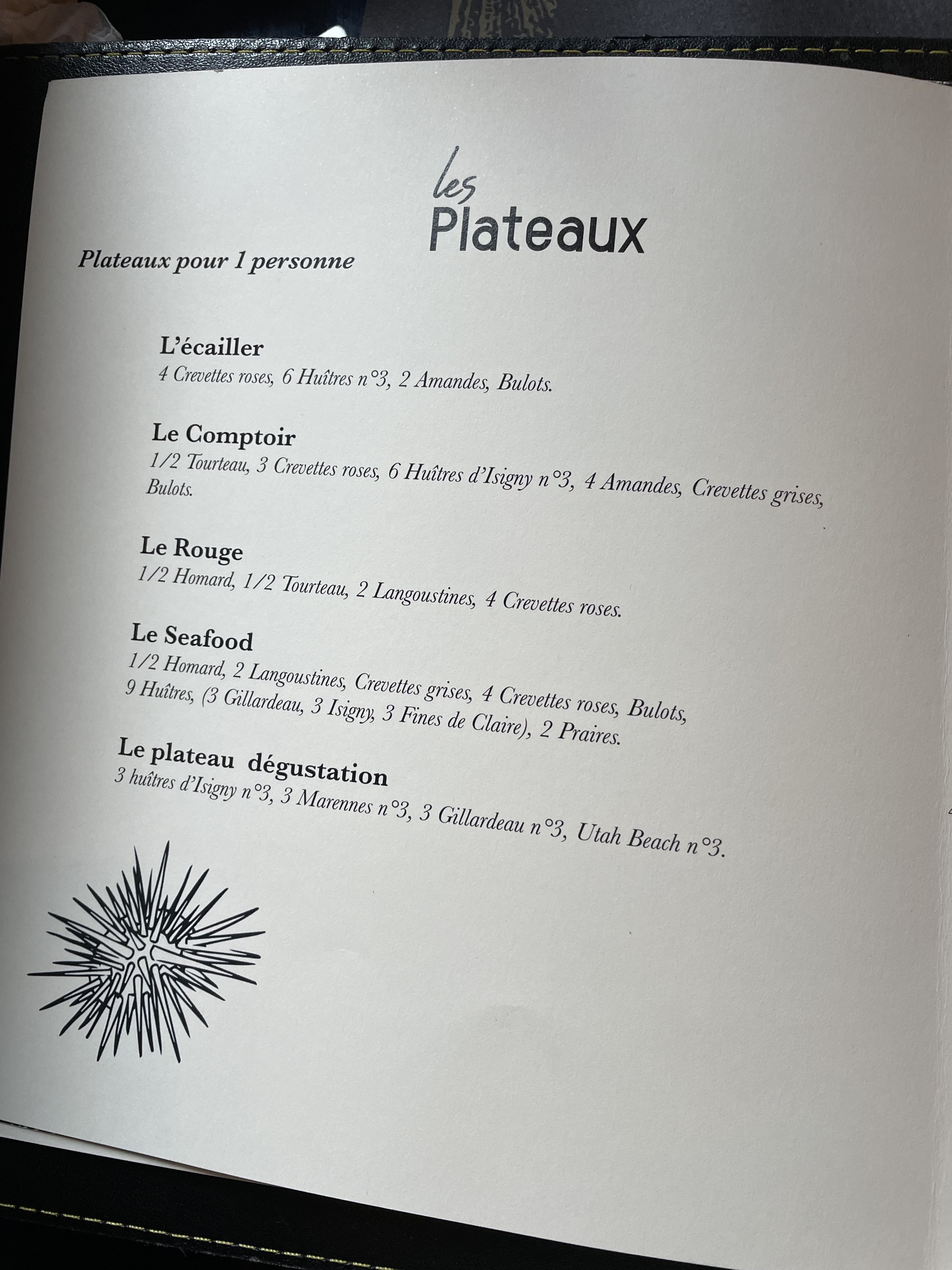 les
Plateaux

Plateaux pour 1 personne

L'écailler
4 Crevettes roses, 6 Huîtres n°3, 2 Amandes, Bulots.

Le Comptoir
1/2 Tourteau, 3 Crevettes roses, 6 Huîtres d'Isigny n°3, 4 Amandes, Crevettes grises, Bulots.

Le Rouge
1/2 Homard, 1/2 Tourteau, 2 Langoustines, 4 Crevettes roses.

Le Seafood
1/2 Homard, 2 Langoustines, Crevettes grises, 4 Crevettes roses, Bulots, 9 Huîtres, (3 Gillardeau, 3 Isigny, 3 Fines de Claire), 2 Praires.

Le plateau dégustation
3 huîtres d'Isigny n°3, 3 Marennes n°3, 3 Gillardeau n°3, Utah Beach n°3.